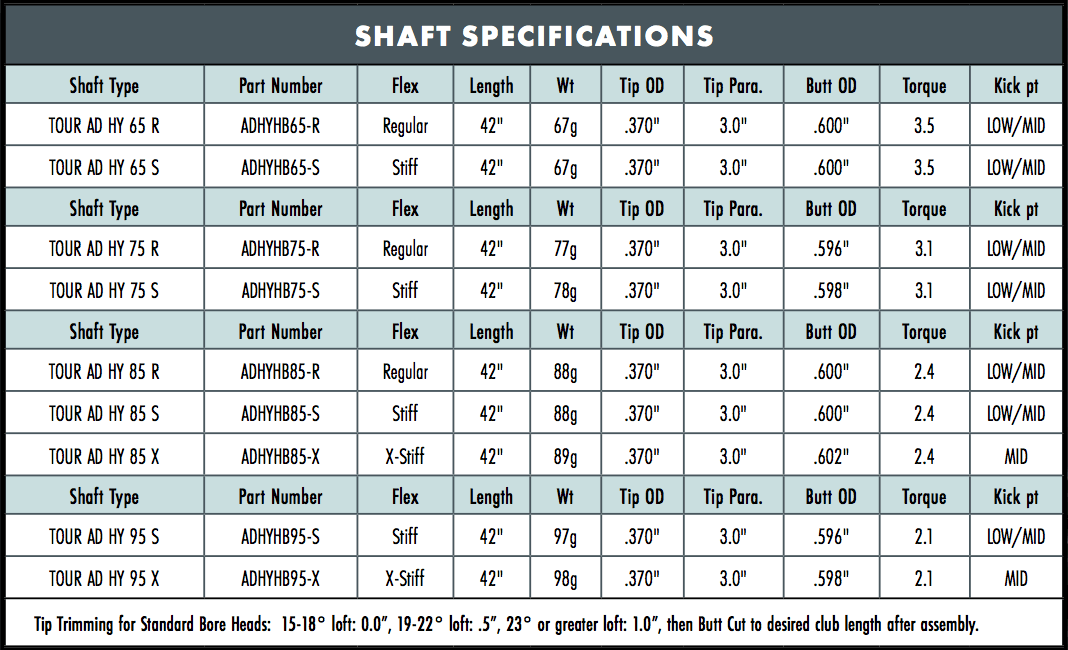 SHAFT SPECIFICATIONS

| Shaft Type | Part Number | Flex | Length | Wt | Tip OD | Tip Para. | Butt OD | Torque | Kick pt |
|---|---|---|---|---|---|---|---|---|---|
| TOUR AD HY 65 R | ADHYHB65-R | Regular | 42" | 67g | .370" | 3.0" | .600" | 3.5 | LOW/MID |
| TOUR AD HY 65 S | ADHYHB65-S | Stiff | 42" | 67g | .370" | 3.0" | .600" | 3.5 | LOW/MID |
| Shaft Type | Part Number | Flex | Length | Wt | Tip OD | Tip Para. | Butt OD | Torque | Kick pt |
| TOUR AD HY 75 R | ADHYHB75-R | Regular | 42" | 77g | .370" | 3.0" | .596" | 3.1 | LOW/MID |
| TOUR AD HY 75 S | ADHYHB75-S | Stiff | 42" | 78g | .370" | 3.0" | .598" | 3.1 | LOW/MID |
| Shaft Type | Part Number | Flex | Length | Wt | Tip OD | Tip Para. | Butt OD | Torque | Kick pt |
| TOUR AD HY 85 R | ADHYHB85-R | Regular | 42" | 88g | .370" | 3.0" | .600" | 2.4 | LOW/MID |
| TOUR AD HY 85 S | ADHYHB85-S | Stiff | 42" | 88g | .370" | 3.0" | .600" | 2.4 | LOW/MID |
| TOUR AD HY 85 X | ADHYHB85-X | X-Stiff | 42" | 89g | .370" | 3.0" | .602" | 2.4 | MID |
| Shaft Type | Part Number | Flex | Length | Wt | Tip OD | Tip Para. | Butt OD | Torque | Kick pt |
| TOUR AD HY 95 S | ADHYHB95-S | Stiff | 42" | 97g | .370" | 3.0" | .596" | 2.1 | LOW/MID |
| TOUR AD HY 95 X | ADHYHB95-X | X-Stiff | 42" | 98g | .370" | 3.0" | .598" | 2.1 | MID |

Tip Trimming for Standard Bore Heads: 15-18° loft: 0.0", 19-22° loft: .5", 23° or greater loft: 1.0", then Butt Cut to desired club length after assembly.